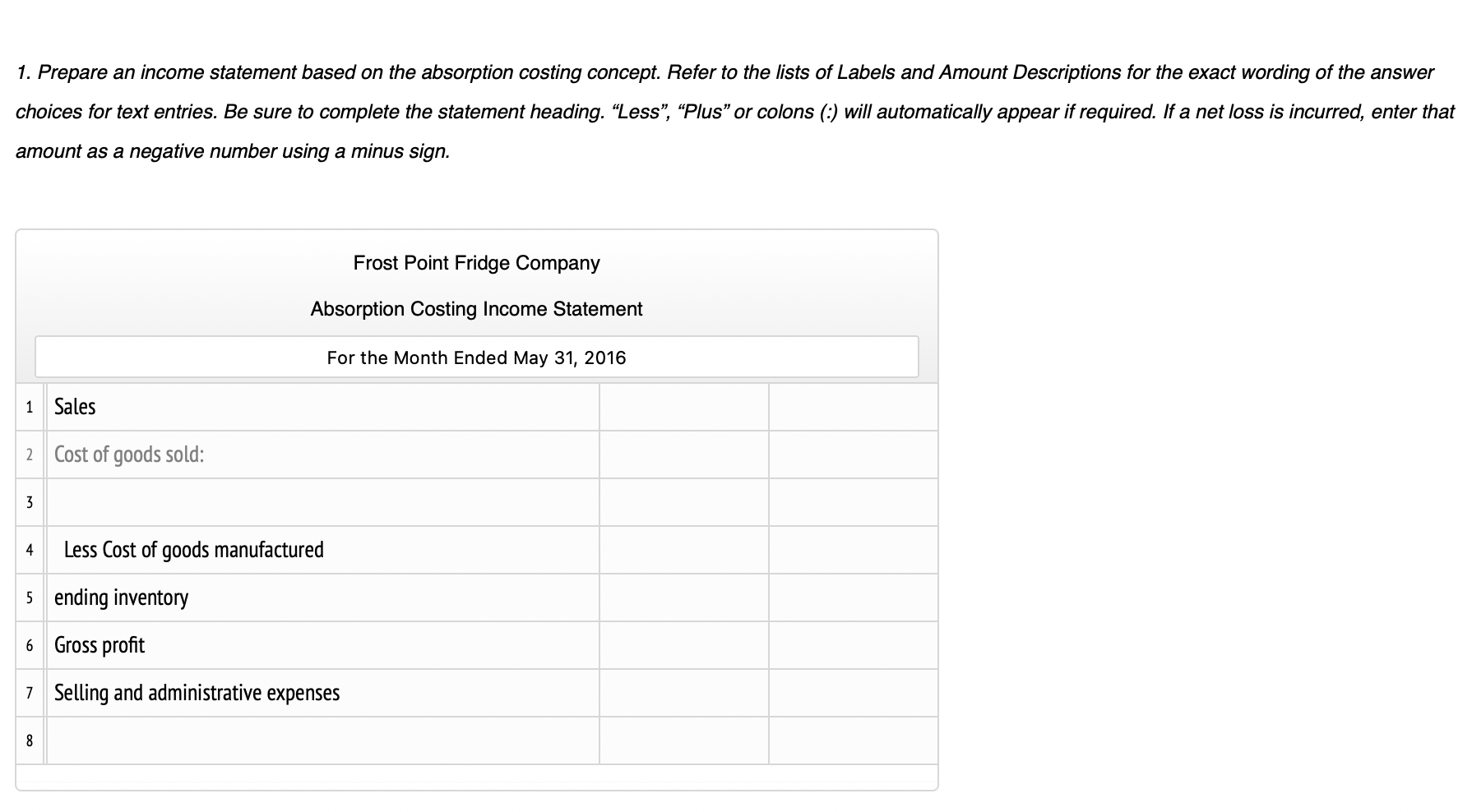 1. Prepare an income statement based on the absorption costing concept. Refer to the lists of Labels and Amount Descriptions for the exact wording of the answer choices for text entries. Be sure to complete the statement heading. “Less”, “Plus” or colons (:) will automatically appear if required. If a net loss is incurred, enter that amount as a negative number using a minus sign.

Frost Point Fridge Company

Absorption Costing Income Statement

For the Month Ended May 31, 2016

| | | | |
|---|---|---|---|
| 1 | Sales | | |
| 2 | Cost of goods sold: | | |
| 3 | | | |
| 4 | Less Cost of goods manufactured | | |
| 5 | ending inventory | | |
| 6 | Gross profit | | |
| 7 | Selling and administrative expenses | | |
| 8 | | | |